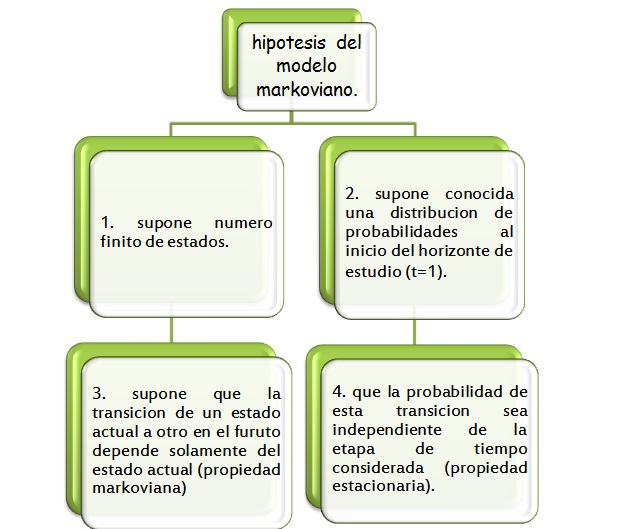 hipotesis del modelo markoviano.

1. supone numero finito de estados.

2. supone conocida una distribucion de probabilidades al inicio del horizonte de estudio (t=1).

3. supone que la transicion de un estado actual a otro en el furuto depende solamente del estado actual (propiedad markoviana)

4. que la probabilidad de esta transicion sea independiente de la etapa de tiempo considerada (propiedad estacionaria).